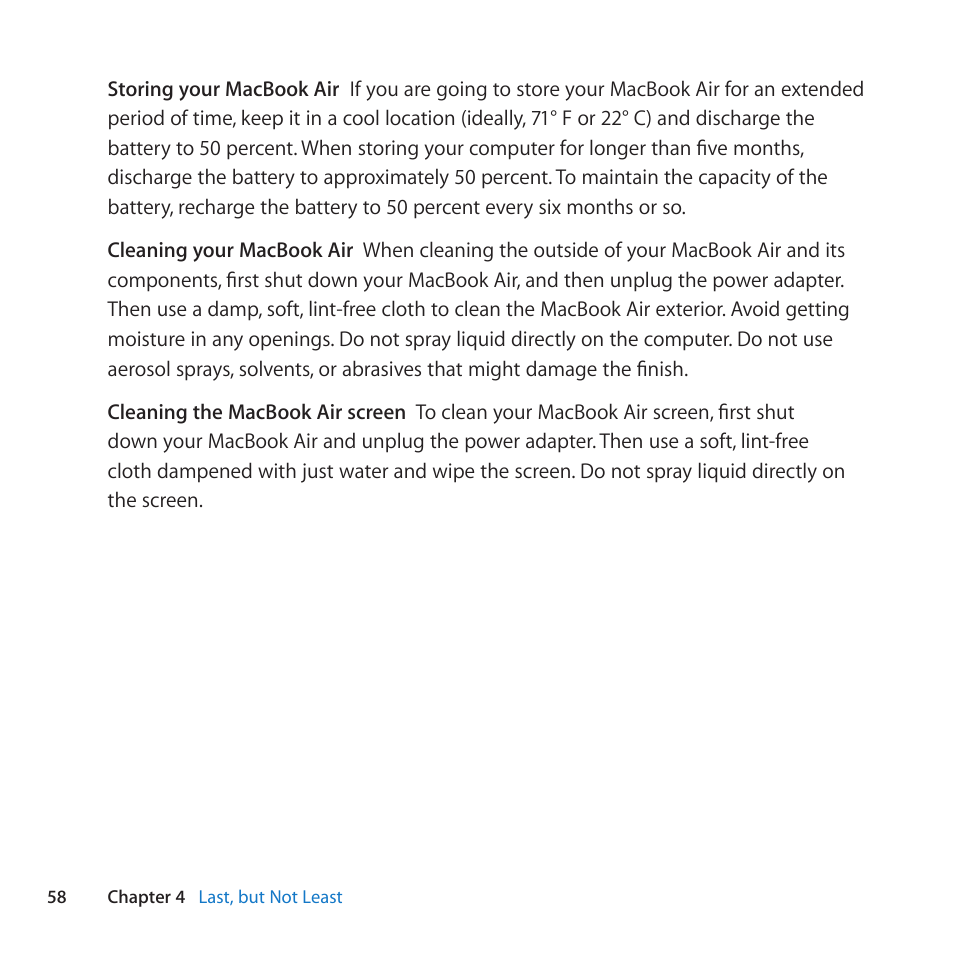 Storing your MacBook Air  If you are going to store your MacBook Air for an extended period of time, keep it in a cool location (ideally, 71° F or 22° C) and discharge the battery to 50 percent. When storing your computer for longer than five months, discharge the battery to approximately 50 percent. To maintain the capacity of the battery, recharge the battery to 50 percent every six months or so.

Cleaning your MacBook Air  When cleaning the outside of your MacBook Air and its components, first shut down your MacBook Air, and then unplug the power adapter. Then use a damp, soft, lint-free cloth to clean the MacBook Air exterior. Avoid getting moisture in any openings. Do not spray liquid directly on the computer. Do not use aerosol sprays, solvents, or abrasives that might damage the finish.

Cleaning the MacBook Air screen  To clean your MacBook Air screen, first shut down your MacBook Air and unplug the power adapter. Then use a soft, lint-free cloth dampened with just water and wipe the screen. Do not spray liquid directly on the screen.

58 Chapter 4 Last, but Not Least